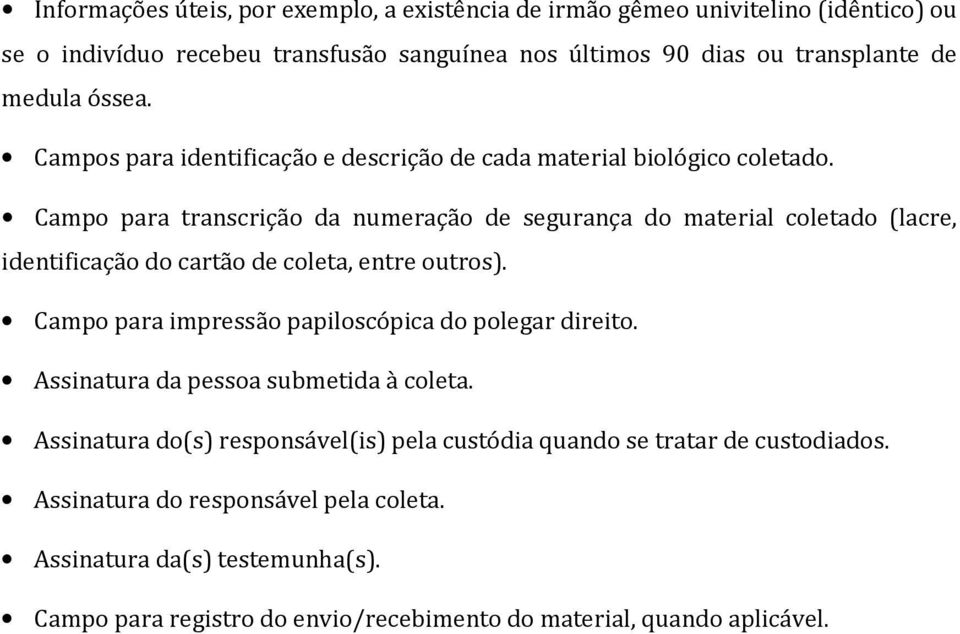 • Informações úteis, por exemplo, a existência de irmão gêmeo univitelino (idêntico) ou se o indivíduo recebeu transfusão sanguínea nos últimos 90 dias ou transplante de medula óssea.

• Campos para identificação e descrição de cada material biológico coletado.

• Campo para transcrição da numeração de segurança do material coletado (lacre, identificação do cartão de coleta, entre outros).

• Campo para impressão papiloscópica do polegar direito.

• Assinatura da pessoa submetida à coleta.

• Assinatura do(s) responsável(is) pela custódia quando se tratar de custodiados.

• Assinatura do responsável pela coleta.

• Assinatura da(s) testemunha(s).

• Campo para registro do envio/recebimento do material, quando aplicável.